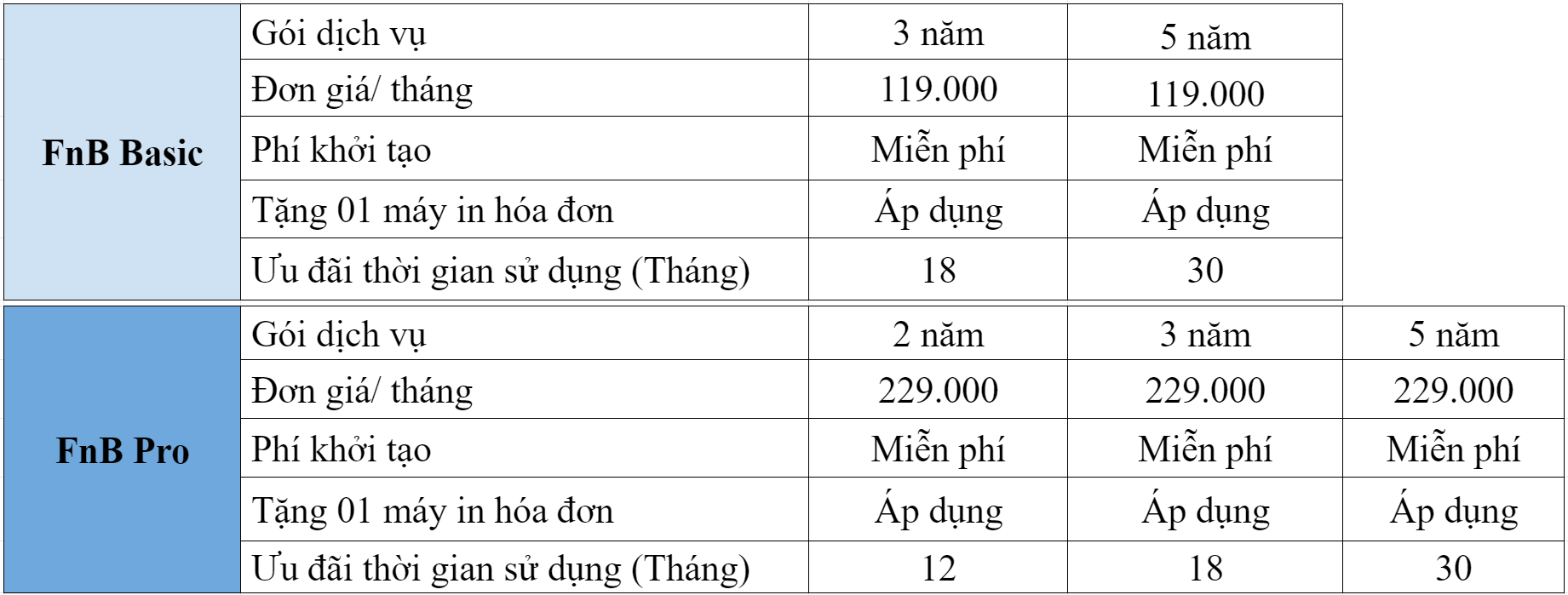 | FnB Basic | Gói dịch vụ | 3 năm | 5 năm |
|---|---|---|---|
| | Đơn giá/ tháng | 119.000 | 119.000 |
| | Phí khởi tạo | Miễn phí | Miễn phí |
| | Tặng 01 máy in hóa đơn | Áp dụng | Áp dụng |
| | Ưu đãi thời gian sử dụng (Tháng) | 18 | 30 |

| FnB Pro | Gói dịch vụ | 2 năm | 3 năm | 5 năm |
|---|---|---|---|---|
| | Đơn giá/ tháng | 229.000 | 229.000 | 229.000 |
| | Phí khởi tạo | Miễn phí | Miễn phí | Miễn phí |
| | Tặng 01 máy in hóa đơn | Áp dụng | Áp dụng | Áp dụng |
| | Ưu đãi thời gian sử dụng (Tháng) | 12 | 18 | 30 |